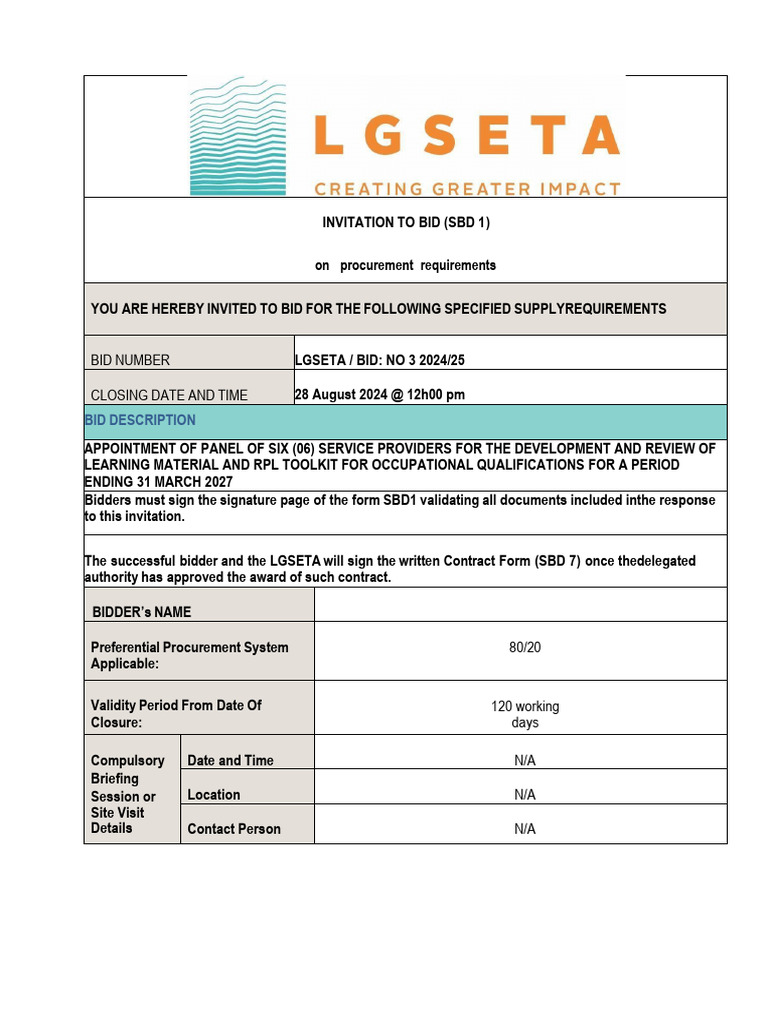 LGSETA
CREATING GREATER IMPACT

INVITATION TO BID (SBD 1)

on procurement requirements

YOU ARE HEREBY INVITED TO BID FOR THE FOLLOWING SPECIFIED SUPPLYREQUIREMENTS

| BID NUMBER | LGSETA / BID: NO 3 2024/25 |
|---|---|
| CLOSING DATE AND TIME | 28 August 2024 @ 12h00 pm |

BID DESCRIPTION

APPOINTMENT OF PANEL OF SIX (06) SERVICE PROVIDERS FOR THE DEVELOPMENT AND REVIEW OF LEARNING MATERIAL AND RPL TOOLKIT FOR OCCUPATIONAL QUALIFICATIONS FOR A PERIOD ENDING 31 MARCH 2027

Bidders must sign the signature page of the form SBD1 validating all documents included inthe response to this invitation.

The successful bidder and the LGSETA will sign the written Contract Form (SBD 7) once thedelegated authority has approved the award of such contract.

| BIDDER's NAME | | |
|---|---|---|
| Preferential Procurement System Applicable: | | 80/20 |
| Validity Period From Date Of Closure: | | 120 working days |
| Compulsory Briefing Session or Site Visit Details | Date and Time | N/A |
| | Location | N/A |
| | Contact Person | N/A |